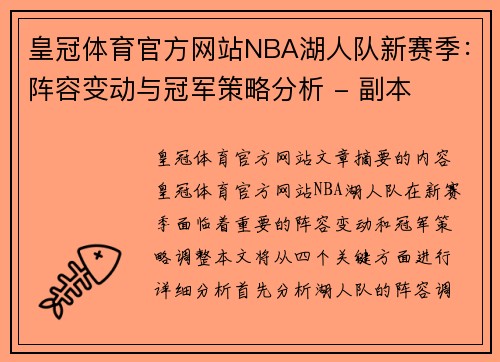 皇冠体育官方网站NBA湖人队新赛季：阵容变动与冠军策略分析 - 副本

皇冠体育官方网站文章摘要的内容皇冠体育官方网站NBA湖人队在新赛季面临着重要的阵容变动和冠军策略调整本文将从四个关键方面进行详细分析首先分析湖人队的阵容调